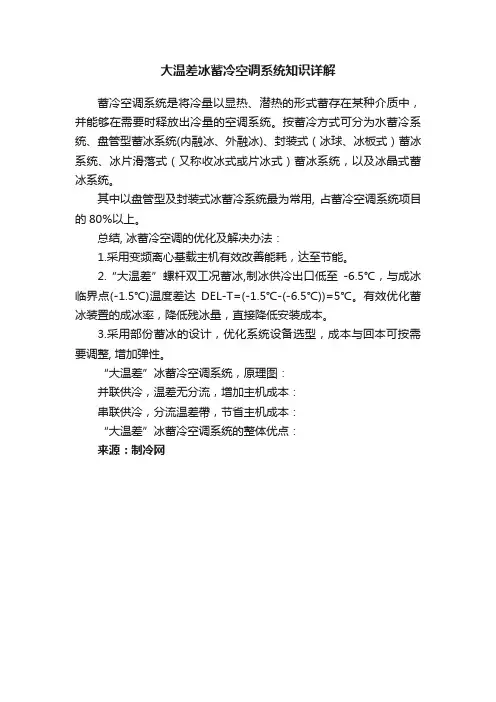 大温差冰蓄冷空调系统知识详解

蓄冷空调系统是将冷量以显热、潜热的形式蓄存在某种介质中，并能够在需要时释放出冷量的空调系统。按蓄冷方式可分为水蓄冷系统、盘管型蓄冰系统(内融冰、外融冰)、封装式（冰球、冰板式）蓄冰系统、冰片滑落式（又称收冰式或片冰式）蓄冰系统，以及冰晶式蓄冰系统。

其中以盘管型及封装式冰蓄冷系统最为常用, 占蓄冷空调系统项目的 80%以上。

总结, 冰蓄冷空调的优化及解决办法：

1.采用变频离心基载主机有效改善能耗，达至节能。

2.“大温差”螺杆双工况蓄冰,制冰供冷出口低至 -6.5°C，与成冰临界点(-1.5°C)温度差达 DEL-T=(-1.5°C-(-6.5°C))=5°C。有效优化蓄冰装置的成冰率，降低残冰量，直接降低安装成本。

3.采用部份蓄冰的设计，优化系统设备选型，成本与回本可按需要调整, 增加弹性。

“大温差”冰蓄冷空调系统，原理图：

并联供冷，温差无分流，增加主机成本：

串联供冷，分流温差带，节省主机成本：

“大温差”冰蓄冷空调系统的整体优点：

来源：制冷网